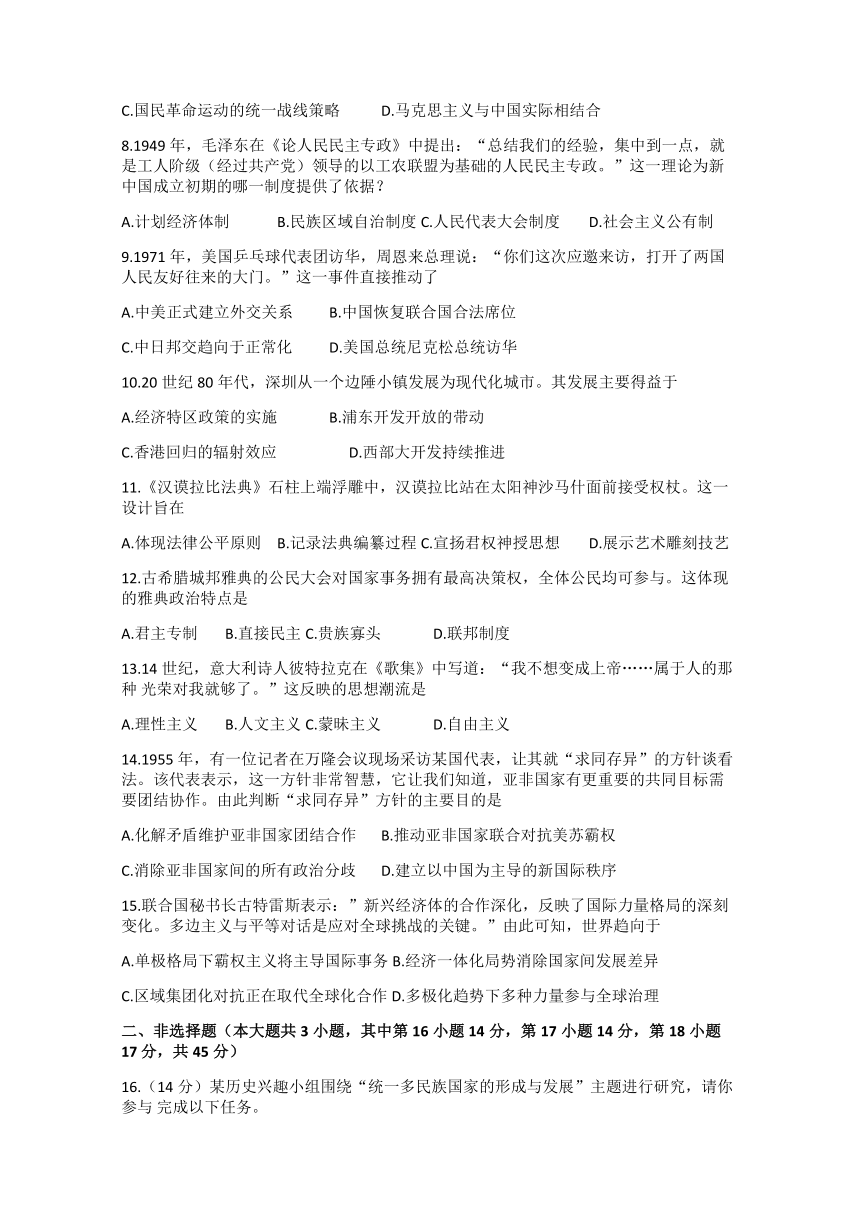 C.国民革命运动的统一战线策略　　D.马克思主义与中国实际相结合

8.1949 年，毛泽东在《论人民民主专政》中提出：“总结我们的经验，集中到一点，就是工人阶级（经过共产党）领导的以工农联盟为基础的人民民主专政。”这一理论为新中国成立初期的哪一制度提供了依据？

A.计划经济体制　　B.民族区域自治制度 C.人民代表大会制度　　D.社会主义公有制

9.1971 年，美国乒乓球代表团访华，周恩来总理说：“你们这次应邀来访，打开了两国人民友好往来的大门。”这一事件直接推动了

A.中美正式建立外交关系　　B.中国恢复联合国合法席位

C.中日邦交趋向于正常化　　D.美国总统尼克松总统访华

10.20 世纪 80 年代，深圳从一个边陲小镇发展为现代化城市。其发展主要得益于

A.经济特区政策的实施　　B.浦东开发开放的带动

C.香港回归的辐射效应　　D.西部大开发持续推进

11.《汉谟拉比法典》石柱上端浮雕中，汉谟拉比站在太阳神沙马什面前接受权杖。这一设计旨在

A.体现法律公平原则　B.记录法典编纂过程 C.宣扬君权神授思想　　D.展示艺术雕刻技艺

12.古希腊城邦雅典的公民大会对国家事务拥有最高决策权，全体公民均可参与。这体现的雅典政治特点是

A.君主专制　　B.直接民主 C.贵族寡头　　D.联邦制度

13.14 世纪，意大利诗人彼特拉克在《歌集》中写道：“我不想变成上帝……属于人的那种 光荣对我就够了。”这反映的思想潮流是

A.理性主义　　B.人文主义 C.蒙昧主义　　D.自由主义

14.1955 年，有一位记者在万隆会议现场采访某国代表，让其就“求同存异”的方针谈看法。该代表表示，这一方针非常智慧，它让我们知道，亚非国家有更重要的共同目标需要团结协作。由此判断“求同存异”方针的主要目的是

A.化解矛盾维护亚非国家团结合作　　B.推动亚非国家联合对抗美苏霸权

C.消除亚非国家间的所有政治分歧　　D.建立以中国为主导的新国际秩序

15.联合国秘书长古特雷斯表示：”新兴经济体的合作深化，反映了国际力量格局的深刻变化。多边主义与平等对话是应对全球挑战的关键。”由此可知，世界趋向于

A.单极格局下霸权主义将主导国际事务 B.经济一体化局势消除国家间发展差异

C.区域集团化对抗正在取代全球化合作 D.多极化趋势下多种力量参与全球治理

二、非选择题（本大题共 3 小题，其中第 16 小题 14 分，第 17 小题 14 分，第 18 小题 17 分，共 45 分）

16.（14 分）某历史兴趣小组围绕“统一多民族国家的形成与发展”主题进行研究，请你参与 完成以下任务。